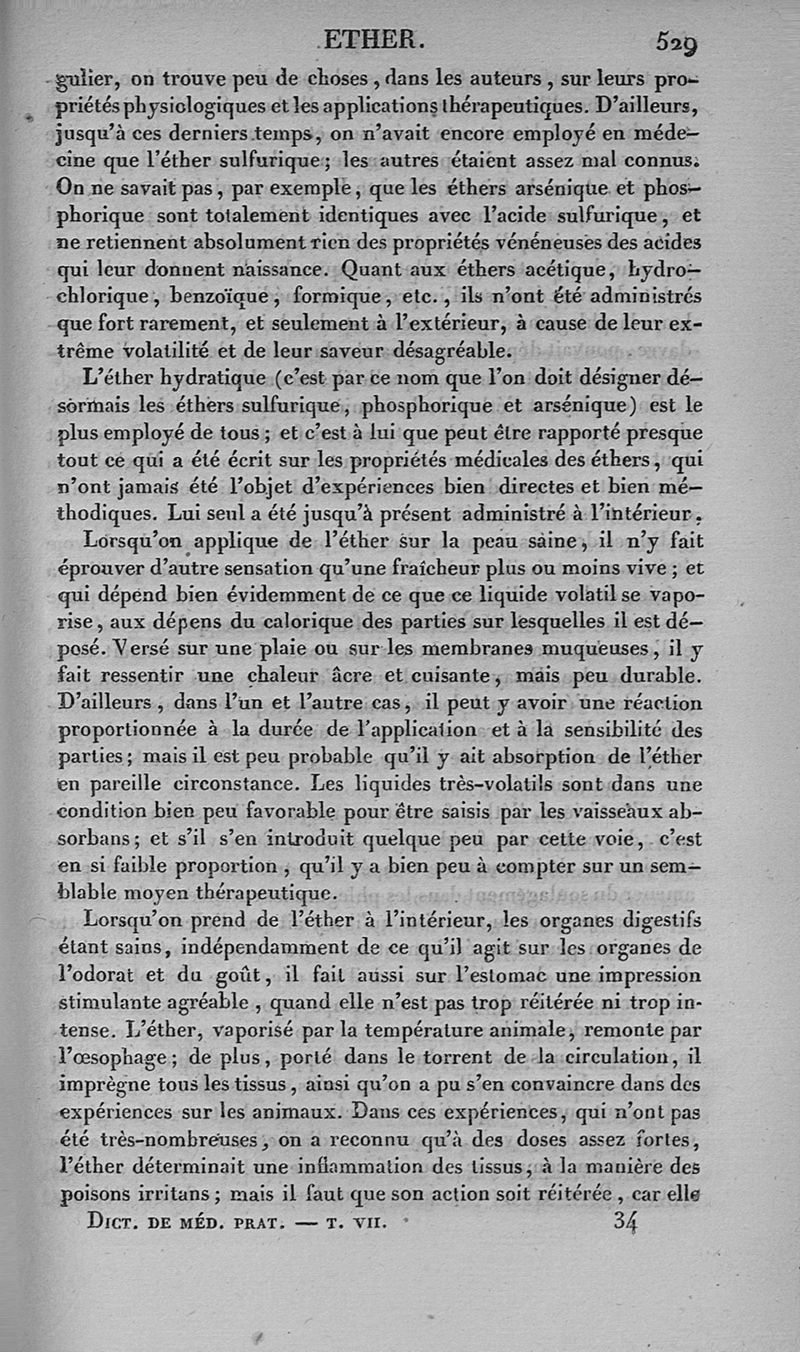 ETHER. 529

gulier, on trouve peu de choses, dans les auteurs, sur leurs propriétés physiologiques et les applications thérapeutiques. D'ailleurs, jusqu'à ces derniers temps, on n'avait encore employé en médecine que l'éther sulfurique; les autres étaient assez mal connus. On ne savait pas, par exemple, que les éthers arsénique et phosphorique sont totalement identiques avec l'acide sulfurique, et ne retiennent absolument rien des propriétés vénéneuses des acides qui leur donnent naissance. Quant aux éthers acétique, hydrochlorique, benzoïque, formique, etc., ils n'ont été administrés que fort rarement, et seulement à l'extérieur, à cause de leur extrême volatilité et de leur saveur désagréable.

L'éther hydratique (c'est par ce nom que l'on doit désigner désormais les éthers sulfurique, phosphorique et arsénique) est le plus employé de tous; et c'est à lui que peut être rapporté presque tout ce qui a été écrit sur les propriétés médicales des éthers, qui n'ont jamais été l'objet d'expériences bien directes et bien méthodiques. Lui seul a été jusqu'à présent administré à l'intérieur.

Lorsqu'on applique de l'éther sur la peau saine, il n'y fait éprouver d'autre sensation qu'une fraîcheur plus ou moins vive; et qui dépend bien évidemment de ce que ce liquide volatil se vaporise, aux dépens du calorique des parties sur lesquelles il est déposé. Versé sur une plaie ou sur les membranes muqueuses, il y fait ressentir une chaleur âcre et cuisante, mais peu durable. D'ailleurs, dans l'un et l'autre cas, il peut y avoir une réaction proportionnée à la durée de l'application et à la sensibilité des parties; mais il est peu probable qu'il y ait absorption de l'éther en pareille circonstance. Les liquides très-volatils sont dans une condition bien peu favorable pour être saisis par les vaisseaux absorbans; et s'il s'en introduit quelque peu par cette voie, c'est en si faible proportion, qu'il y a bien peu à compter sur un semblable moyen thérapeutique.

Lorsqu'on prend de l'éther à l'intérieur, les organes digestifs étant sains, indépendamment de ce qu'il agit sur les organes de l'odorat et du goût, il fait aussi sur l'estomac une impression stimulante agréable, quand elle n'est pas trop réitérée ni trop intense. L'éther, vaporisé par la température animale, remonte par l'œsophage; de plus, porté dans le torrent de la circulation, il imprègne tous les tissus, ainsi qu'on a pu s'en convaincre dans des expériences sur les animaux. Dans ces expériences, qui n'ont pas été très-nombreuses, on a reconnu qu'à des doses assez fortes, l'éther déterminait une inflammation des tissus, à la manière des poisons irritans; mais il faut que son action soit réitérée, car elle

DICT. DE MÉD. PRAT. — T. VII. 34